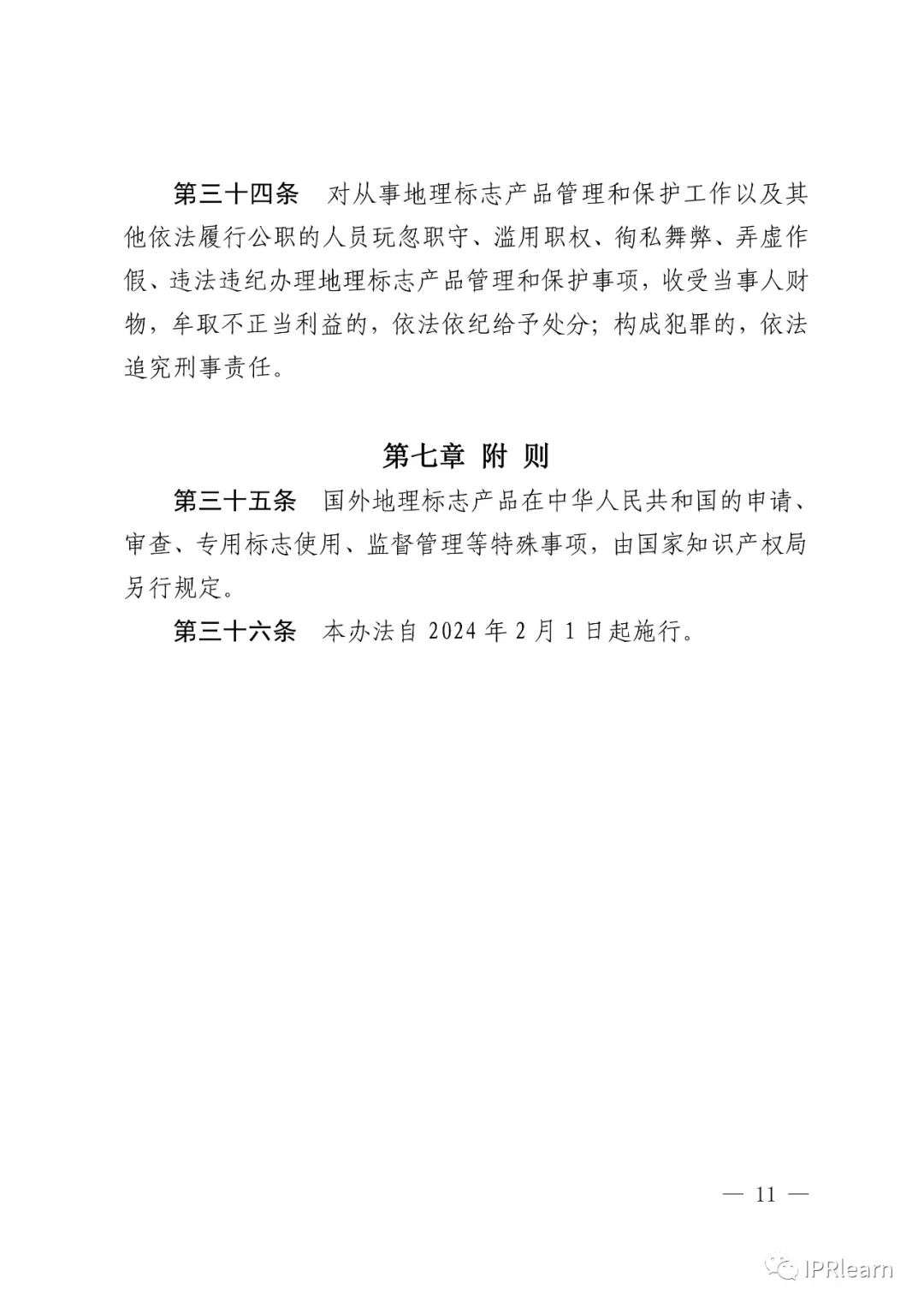 第三十四条　对从事地理标志产品管理和保护工作以及其他依法履行公职的人员玩忽职守、滥用职权、徇私舞弊、弄虚作假、违法违纪办理地理标志产品管理和保护事项，收受当事人财物，牟取不正当利益的，依法依纪给予处分；构成犯罪的，依法追究刑事责任。

第七章　附　则

第三十五条　国外地理标志产品在中华人民共和国的申请、审查、专用标志使用、监督管理等特殊事项，由国家知识产权局另行规定。

第三十六条　本办法自 2024 年 2 月 1 日起施行。

— 11 —

IPRlearn